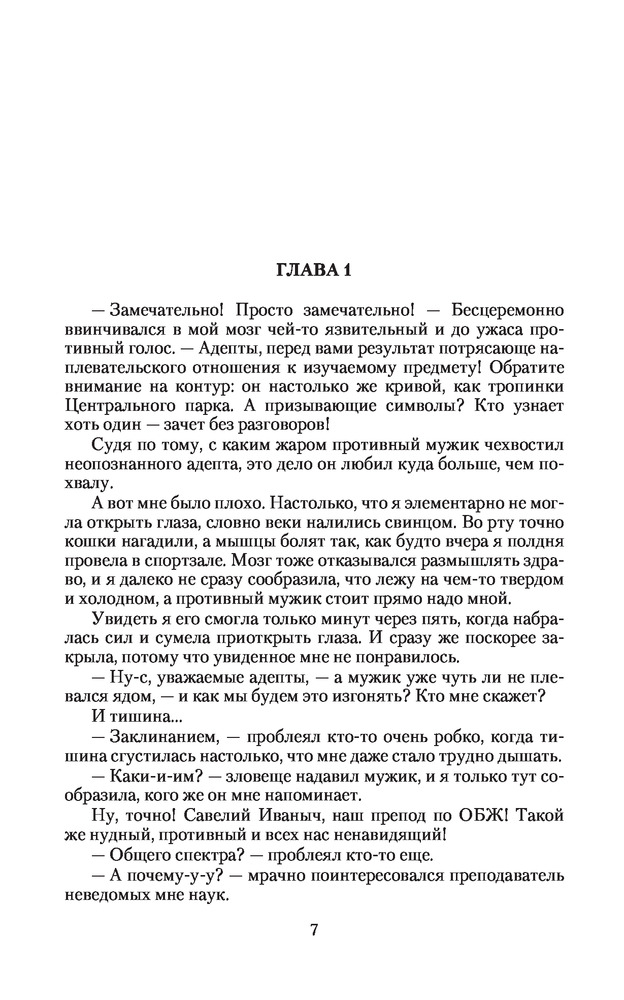 ГЛАВА 1

— Замечательно! Просто замечательно! — Бесцеремонно ввинчивался в мой мозг чей-то язвительный и до ужаса противный голос. — Адепты, перед вами результат потрясающе наплевательского отношения к изучаемому предмету! Обратите внимание на контур: он настолько же кривой, как тропинки Центрального парка. А призывающие символы? Кто узнает хоть один — зачет без разговоров!

Судя по тому, с каким жаром противный мужик чехвостил неопознанного адепта, это дело он любил куда больше, чем похвалу.

А вот мне было плохо. Настолько, что я элементарно не могла открыть глаза, словно веки налились свинцом. Во рту точно кошки нагадили, а мышцы болят так, как будто вчера я полдня провела в спортзале. Мозг тоже отказывался размышлять здраво, и я далеко не сразу сообразила, что лежу на чем-то твердом и холодном, а противный мужик стоит прямо надо мной.

Увидеть я его смогла только минут через пять, когда набралась сил и сумела приоткрыть глаза. И сразу же поскорее закрыла, потому что увиденное мне не понравилось.

— Ну-с, уважаемые адепты, — а мужик уже чуть ли не плевался ядом, — и как мы будем это изгонять? Кто мне скажет?

И тишина...

— Заклинанием, — проблеял кто-то очень робко, когда тишина сгустилась настолько, что мне даже стало трудно дышать.

— Каки-и-им? — зловеще надавил мужик, и я только тут сообразила, кого же он мне напоминает.

Ну, точно! Савелий Иваныч, наш препод по ОБЖ! Такой же нудный, противный и всех нас ненавидящий!

— Общего спектра? — проблеял кто-то еще.

— А почему-у-у? — мрачно поинтересовался преподаватель неведомых мне наук.

7